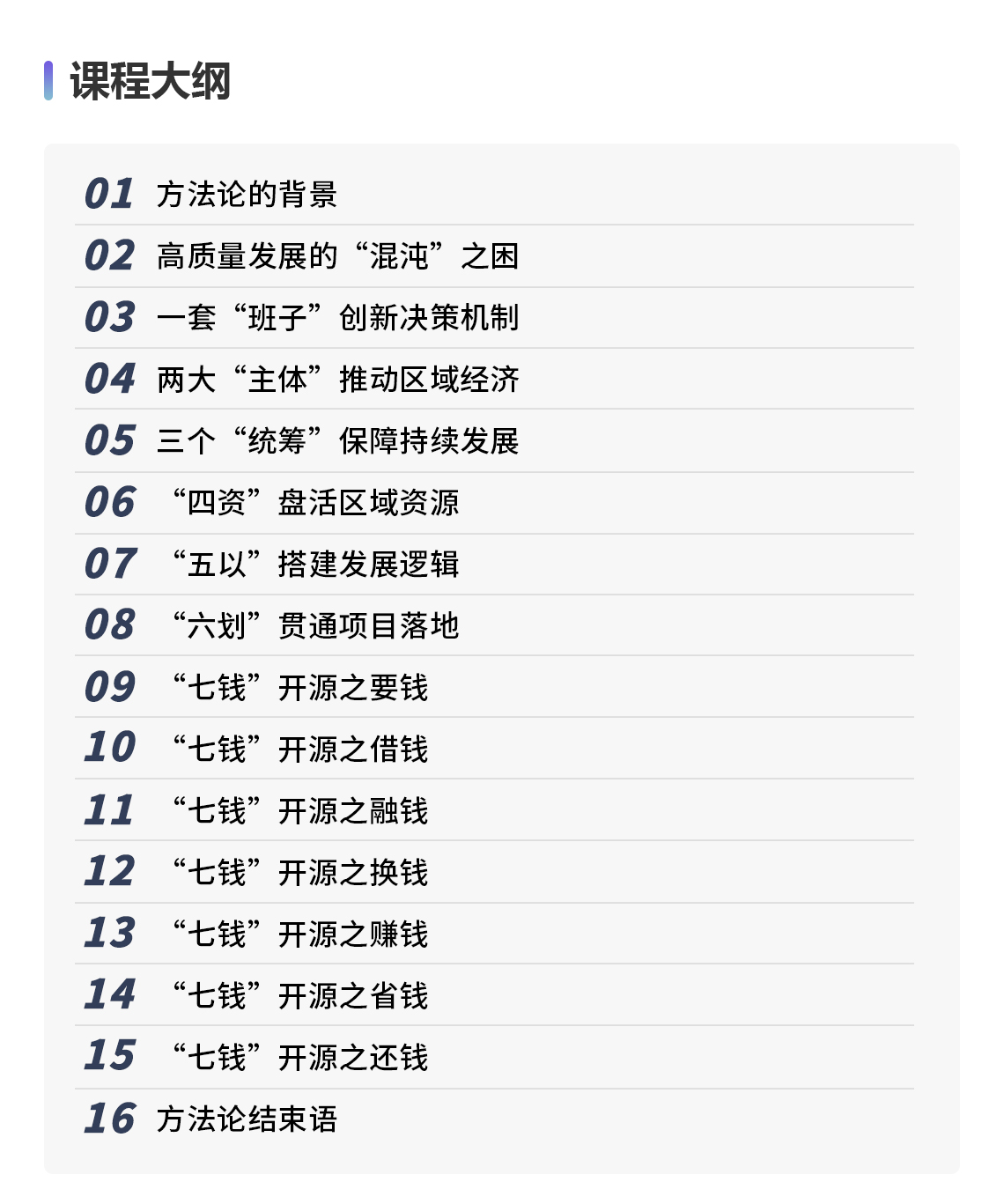 课程大纲

01 方法论的背景

02 高质量发展的“混沌”之困

03 一套“班子”创新决策机制

04 两大“主体”推动区域经济

05 三个“统筹”保障持续发展

06 “四资”盘活区域资源

07 “五以”搭建发展逻辑

08 “六划”贯通项目落地

09 “七钱”开源之要钱

10 “七钱”开源之借钱

11 “七钱”开源之融钱

12 “七钱”开源之换钱

13 “七钱”开源之赚钱

14 “七钱”开源之省钱

15 “七钱”开源之还钱

16 方法论结束语